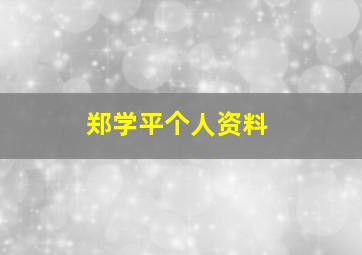 郑学平个人资料